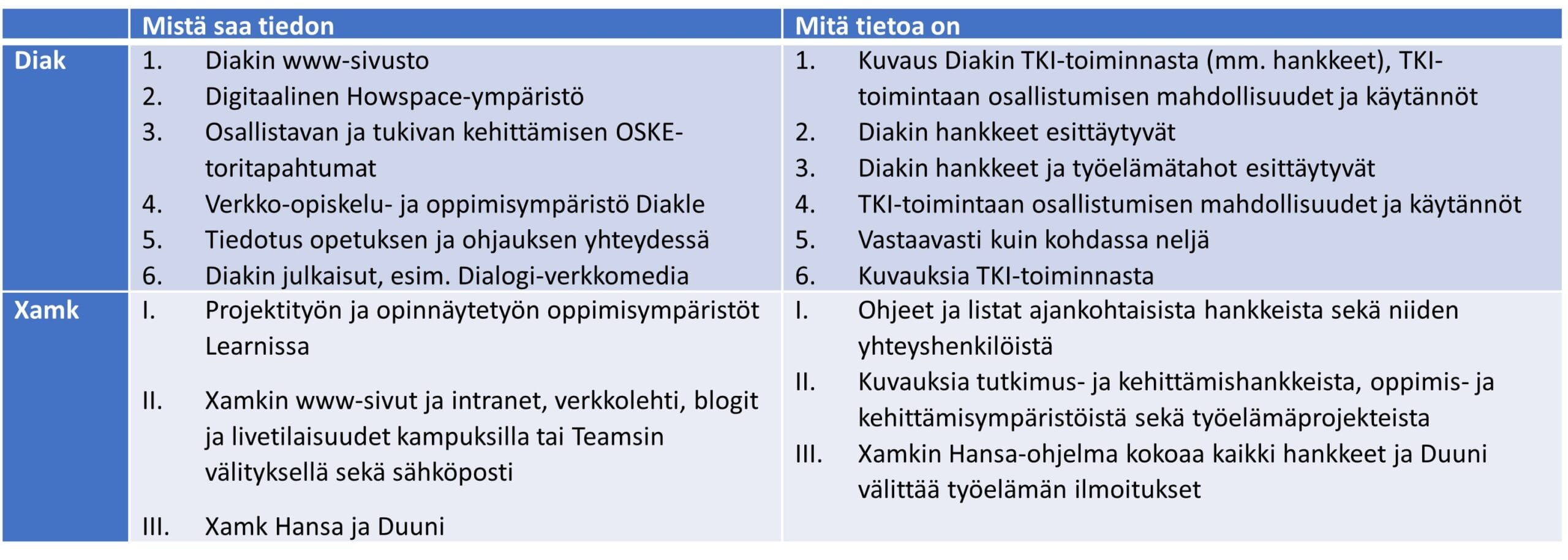 | | Mistä saa tiedon | Mitä tietoa on |
|---|---|---|
| Diak | 1. Diakin www-sivusto<br>2. Digitaalinen Howspace-ympäristö<br>3. Osallistavan ja tukivan kehittämisen OSKE-toritapahtumat<br>4. Verkko-opiskelu- ja oppimisympäristö Diakle<br>5. Tiedotus opetuksen ja ohjauksen yhteydessä<br>6. Diakin julkaisut, esim. Dialogi-verkkomedia | 1. Kuvaus Diakin TKI-toiminnasta (mm. hankkeet), TKI-toimintaan osallistumisen mahdollisuudet ja käytännöt<br>2. Diakin hankkeet esittäytyvät<br>3. Diakin hankkeet ja työelämätahot esittäytyvät<br>4. TKI-toimintaan osallistumisen mahdollisuudet ja käytännöt<br>5. Vastaavasti kuin kohdassa neljä<br>6. Kuvauksia TKI-toiminnasta |
| Xamk | I. Projektityön ja opinnäytetyön oppimisympäristöt Learnissa<br>II. Xamkin www-sivut ja intranet, verkkolehti, blogit ja livetilaisuudet kampuksilla tai Teamsin välityksellä sekä sähköposti<br>III. Xamk Hansa ja Duuni | I. Ohjeet ja listat ajankohtaisista hankkeista sekä niiden yhteyshenkilöistä<br>II. Kuvauksia tutkimus- ja kehittämishankkeista, oppimis- ja kehittämisympäristöistä sekä työelämäprojekteista<br>III. Xamkin Hansa-ohjelma kokoaa kaikki hankkeet ja Duuni välittää työelämän ilmoitukset |